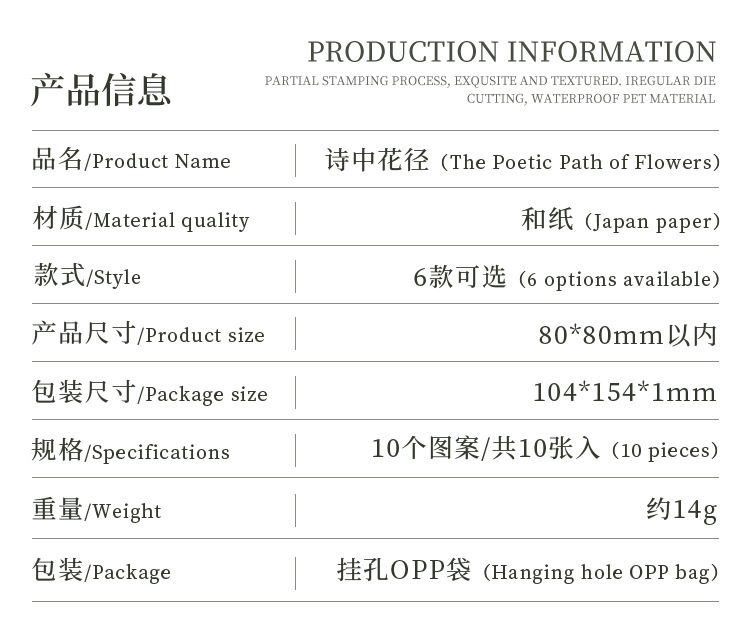 产品信息

PRODUCTION INFORMATION

PARTIAL STAMPING PROCESS, EXQUSITE AND TEXTURED. IREGULAR DIE CUTTING, WATERPROOF PET MATERIAL

品名/Product Name
诗中花径（The Poetic Path of Flowers）

材质/Material quality
和纸（Japan paper）

款式/Style
6款可选（6 options available）

产品尺寸/Product size
80*80mm以内

包装尺寸/Package size
104*154*1mm

规格/Specifications
10个图案/共10张入（10 pieces）

重量/Weight
约14g

包装/Package
挂孔OPP袋（Hanging hole OPP bag）